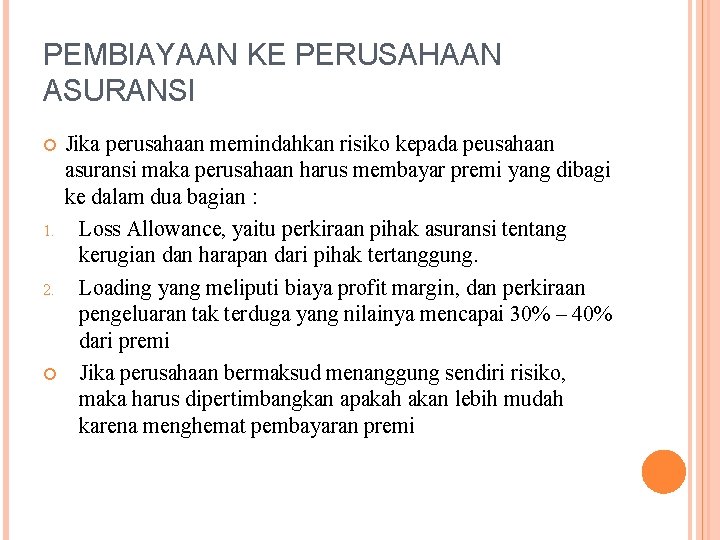 PEMBIAYAAN KE PERUSAHAAN ASURANSI

Jika perusahaan memindahkan risiko kepada peusahaan asuransi maka perusahaan harus membayar premi yang dibagi ke dalam dua bagian :

1. Loss Allowance, yaitu perkiraan pihak asuransi tentang kerugian dan harapan dari pihak tertanggung.

2. Loading yang meliputi biaya profit margin, dan perkiraan pengeluaran tak terduga yang nilainya mencapai 30% – 40% dari premi

Jika perusahaan bermaksud menanggung sendiri risiko, maka harus dipertimbangkan apakah akan lebih mudah karena menghemat pembayaran premi